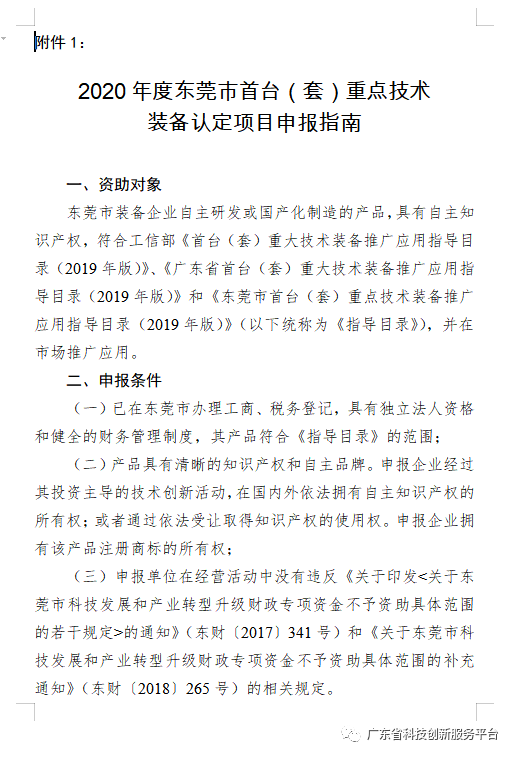 附件 1：

2020 年度东莞市首台（套）重点技术装备认定项目申报指南

一、资助对象

东莞市装备企业自主研发或国产化制造的产品，具有自主知识产权，符合工信部《首台（套）重大技术装备推广应用指导目录（2019 年版）》、《广东省首台（套）重大技术装备推广应用指导目录（2019 年版）》和《东莞市首台（套）重点技术装备推广应用指导目录（2019 年版）》（以下统称为《指导目录》），并在市场推广应用。

二、申报条件

（一）已在东莞市办理工商、税务登记，具有独立法人资格和健全的财务管理制度，其产品符合《指导目录》的范围；

（二）产品具有清晰的知识产权和自主品牌。申报企业经过其投资主导的技术创新活动，在国内外依法拥有自主知识产权的所有权；或者通过依法受让取得知识产权的使用权。申报企业拥有该产品注册商标的所有权；

（三）申报单位在经营活动中没有违反《关于印发<关于东莞市科技发展和产业转型升级财政专项资金不予资助具体范围的若干规定>的通知》（东财〔2017〕341 号）和《关于东莞市科技发展和产业转型升级财政专项资金不予资助具体范围的补充通知》（东财〔2018〕265 号）的相关规定。

广东省科技创新服务平台